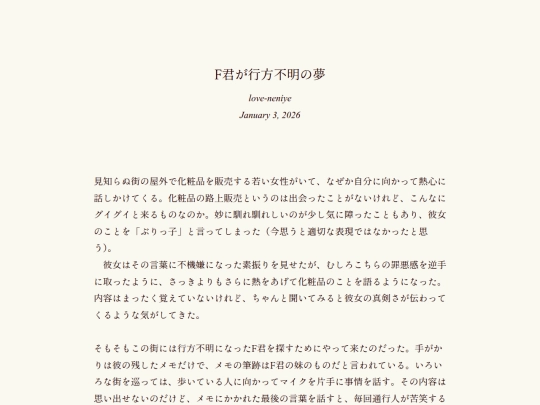 F君が行方不明の夢

love-neniye

January 3, 2026

見知らぬ街の屋外で化粧品を販売する若い女性がいて、なぜか自分に向かって熱心に話しかけてくる。化粧品の路上販売というのは出会ったことがないけれど、こんなにグイグイと来るものなのか。妙に馴れ馴れしいのが少し気に障ったこともあり、彼女のことを「ぶりっ子」と言ってしまった（今思うと適切な表現ではなかったと思う）。
　彼女はその言葉に不機嫌になった素振りを見せたが、むしろこちらの罪悪感を逆手に取ったように、さっきよりもさらに熱をあげて化粧品のことを語るようになった。内容はまったく覚えていないけれど、ちゃんと聞いてみると彼女の真剣さが伝わってくるような気がしてきた。

そもそもこの街には行方不明になったF君を探すためにやって来たのだった。手がかりは彼の残したメモだけで、メモの筆跡はF君の妹のものだと言われている。いろいろな街を巡っては、歩いている人に向かってマイクを片手に事情を話す。その内容は思い出せないのだけど、メモにかかれた最後の言葉を話すと、毎回通行人が苦笑する